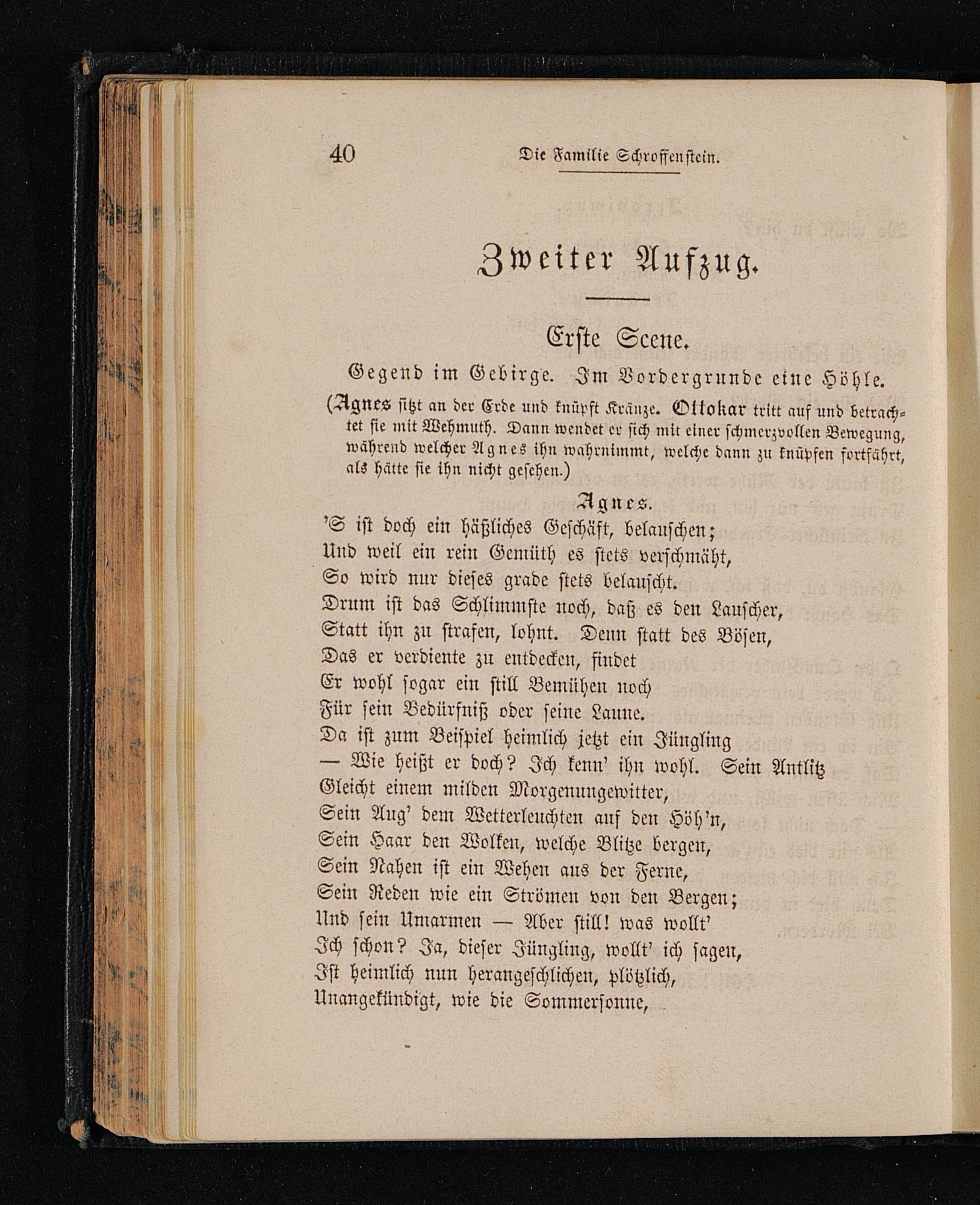 40 Die Familie Schroffenstein.

Zweiter Aufzug.

Erste Scene.

Gegend im Gebirge. Im Vordergrunde eine Höhle.

(Agnes sitzt an der Erde und knüpft Kränze. Ottokar tritt auf und betrachtet sie mit Wehmuth. Dann wendet er sich mit einer schmerzvollen Bewegung, während welcher Agnes ihn wahrnimmt, welche dann zu knüpfen fortfährt, als hätte sie ihn nicht gesehen.)

Agnes.

'S ist doch ein häßliches Geschäft, belauschen;
Und weil ein rein Gemüth es stets verschmäht,
So wird nur dieses grade stets belauscht.
Drum ist das Schlimmste noch, daß es den Lauscher,
Statt ihn zu strafen, lohnt. Denn statt des Bösen,
Das er verdiente zu entdecken, findet
Er wohl sogar ein still Bemühen noch
Für sein Bedürfniß oder seine Laune.
Da ist zum Beispiel heimlich jetzt ein Jüngling
— Wie heißt er doch? Ich kenn' ihn wohl. Sein Antlitz
Gleicht einem milden Morgenungewitter,
Sein Aug' dem Wetterleuchten auf den Höh'n,
Sein Haar den Wolken, welche Blitze bergen,
Sein Nahen ist ein Wehen aus der Ferne,
Sein Reden wie ein Strömen von den Bergen;
Und sein Umarmen — Aber still! was wollt'
Ich schon? Ja, dieser Jüngling, wollt' ich sagen,
Ist heimlich nun herangeschlichen, plötzlich,
Unangekündigt, wie die Sommersonne,